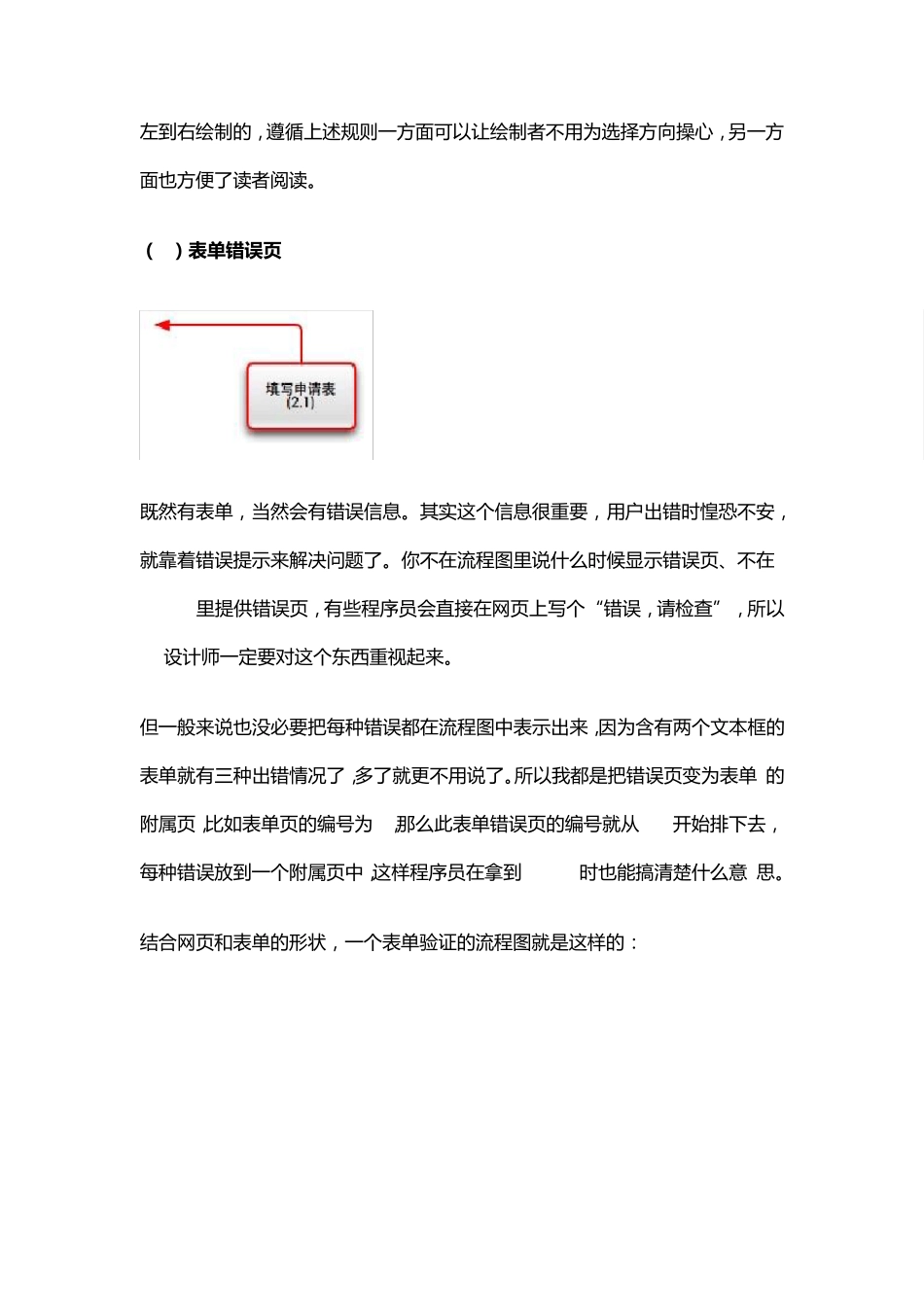 左到右绘制的，遵循上述规则一方面可以让绘制者不用为选择方向操心，另一方面也方便了读者阅读。

（ ）表单错误页

填写申请表
(2.1)

既然有表单，当然会有错误信息。其实这个信息很重要，用户出错时惶恐不安，就靠着错误提示来解决问题了。你不在流程图里说什么时候显示错误页、不在 里提供错误页，有些程序员会直接在网页上写个“错误，请检查”，所以 设计师一定要对这个东西重视起来。

但一般来说也没必要把每种错误都在流程图中表示出来，因为含有两个文本框的表单就有三种出错情况了，多了就更不用说了。所以我都是把错误页变为表单 的附属页，比如表单页的编号为 那么此表单错误页的编号就从 开始排下去，每种错误放到一个附属页中，这样程序员在拿到 时也能搞清楚什么意 思。

结合网页和表单的形状，一个表单验证的流程图就是这样的：